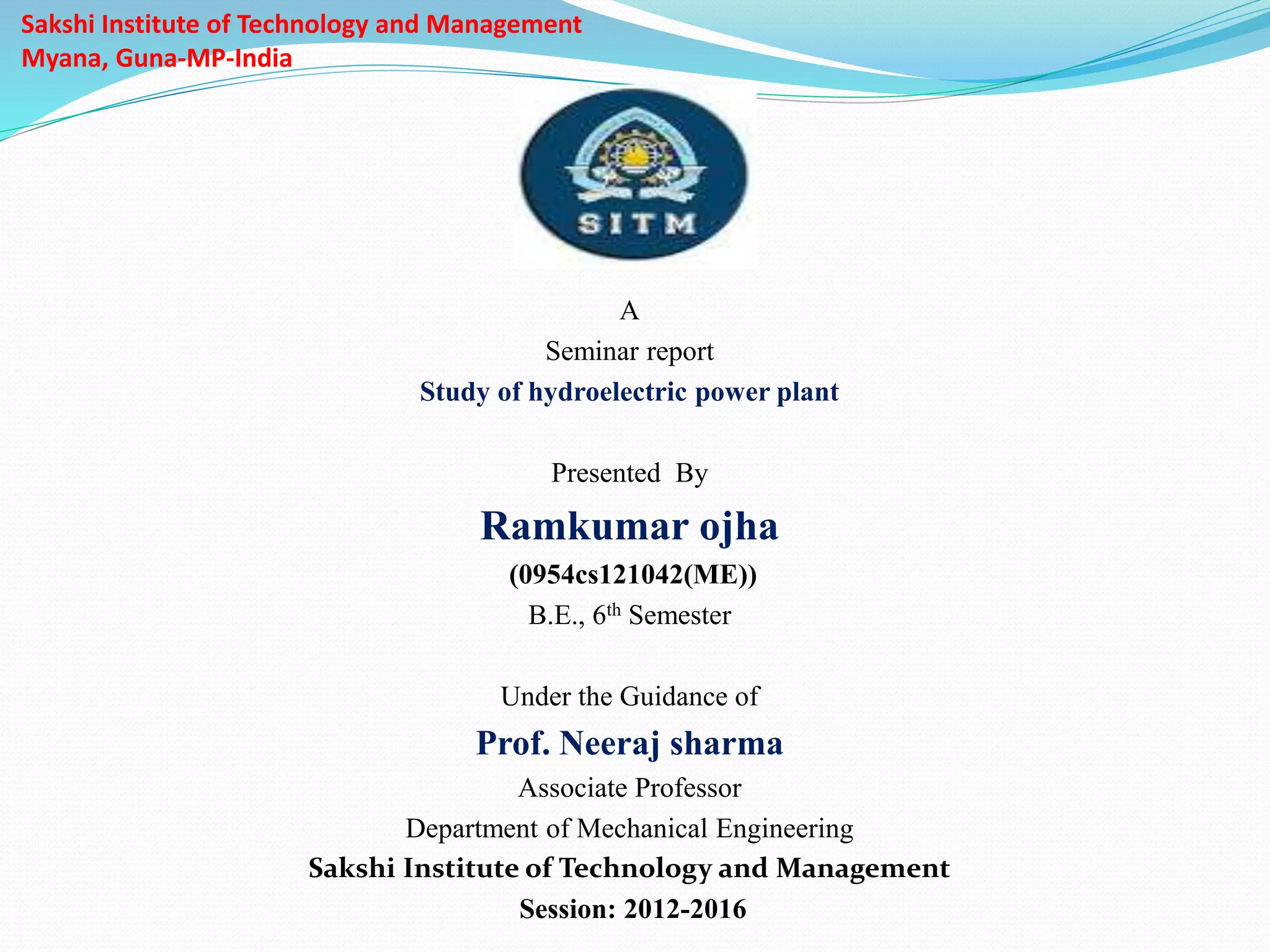 Sakshi Institute of Technology and Management
Myana, Guna-MP-India

SITM

A
Seminar report
Study of hydroelectric power plant

Presented By
Ramkumar ojha
(0954cs121042(ME))
B.E., 6th Semester

Under the Guidance of
Prof. Neeraj sharma
Associate Professor
Department of Mechanical Engineering
Sakshi Institute of Technology and Management
Session: 2012-2016